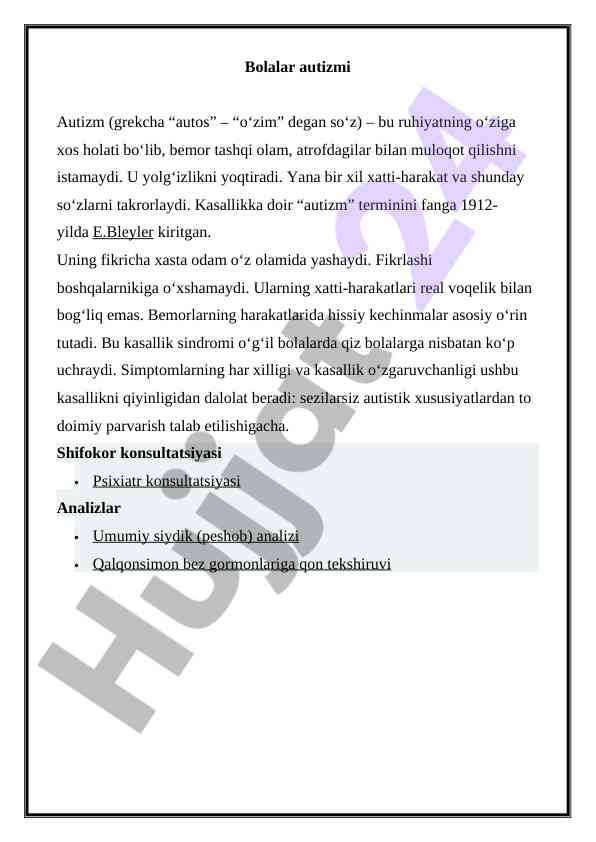 Bolalar autizmi

Autizm (grekcha “autos” – “o‘zim” degan so‘z) – bu ruhiyatning o‘ziga xos holati bo‘lib, bemor tashqi olam, atrofdagilar bilan muloqot qilishni istamaydi. U yolg‘izlikni yoqtiradi. Yana bir xil xatti-harakat va shunday so‘zlarni takrorlaydi. Kasallikka doir “autizm” terminini fanga 1912-yilda E.Bleyler kiritgan.
Uning fikricha xasta odam o‘z olamida yashaydi. Fikrlashi boshqalarnikiga o‘xshamaydi. Ularning xatti-harakatlari real voqelik bilan bog‘liq emas. Bemorlarning harakatlarida hissiy kechinmalar asosiy o‘rin tutadi. Bu kasallik sindromi o‘g‘il bolalarda qiz bolalarga nisbatan ko‘p uchraydi. Simptomlarning har xilligi va kasallik o‘zgaruvchanligi ushbu kasallikni qiyinligidan dalolat beradi: sezilarsiz autistik xususiyatlardan to doimiy parvarish talab etilishigacha.
Shifokor konsultatsiyasi
• Psixiatr konsultatsiyasi
Analizlar
• Umumiy siydik (peshob) analizi
• Qalqonsimon bez gormonlariga qon tekshiruvi

Hujjat 24